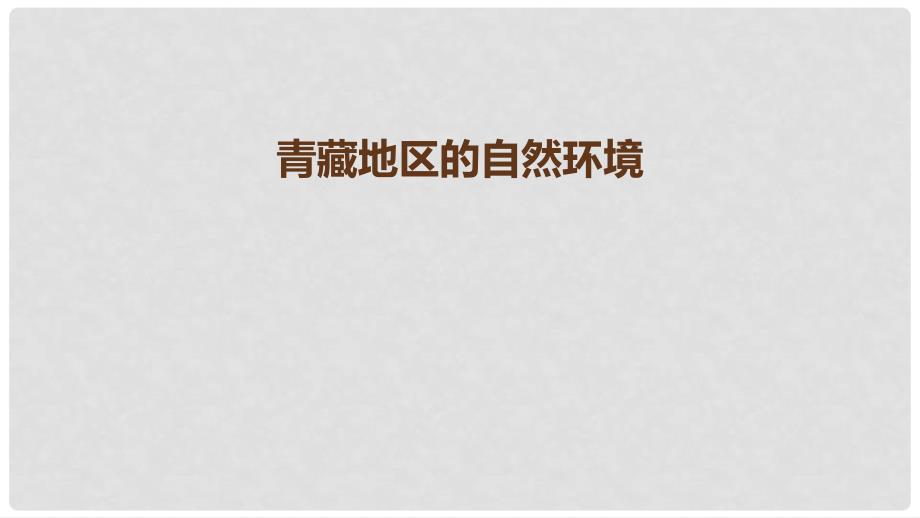 青藏地区的自然环境